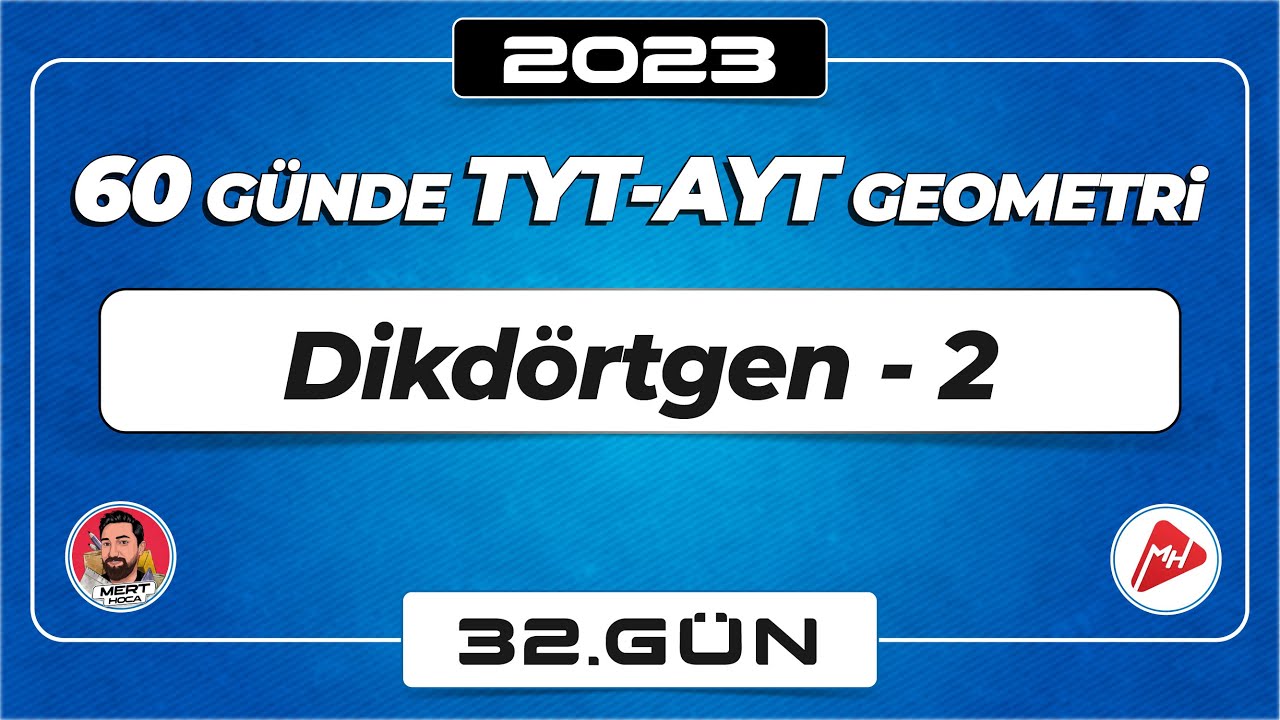 2023

60 GÜNDE TYT-AYT GEOMETRİ

Dikdörtgen - 2

MERT HOCA

MH

32.GÜN